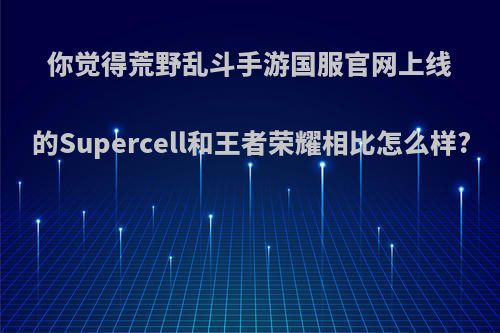 你觉得荒野乱斗手游国服官网上线的Supercell和王者荣耀相比怎么样?